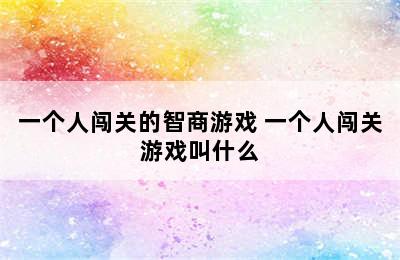 一个人闯关的智商游戏 一个人闯关游戏叫什么